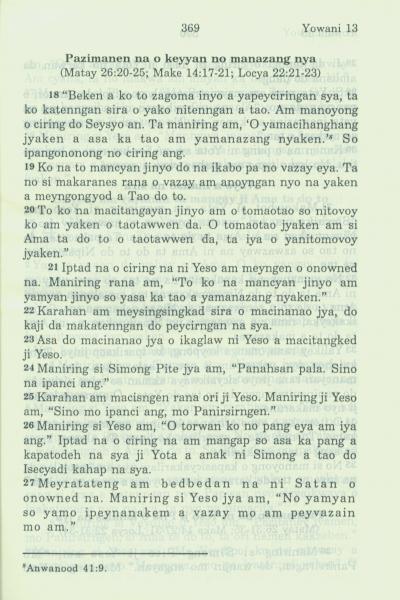 369 Yowani 13

Pazimanen na o keyyan no manazang nya
(Matay 26:20-25; Make 14:17-21; Locya 22:21-23)

18 "Beken a ko to zagoma inyo a yapeyciringan sya, ta ko katenngan sira o yako nitenngan a tao. Am manoyong o ciring do Seysyo an. Ta maniring am, 'O yamacihanghang jyaken a asa ka tao am yamanazang nyaken.'* So ipangononong no ciring ang.
19 Ko na to mancyan jinyo do na ikabo pa no vazay eya. Ta no si makaranes rana o vazay am anoyngan nyo na yaken a meyngongyod a Tao do to.
20 To ko na macitangayan jinyo am o tomaotao so nitovoy ko am yaken o taotawwen da. O tomaotao jyaken am si Ama ta do to o taotawwen da, ta iya o yanitomovoy jyaken."
21 Iptad na o ciring na ni Yeso am meyngen o onowned na. Maniring rana am, "To ko na mancyan jinyo am yamyan jinyo so yasa ka tao a yamanazang nyaken."
22 Karahan am meysingsingkad sira o macinanao jya, do kaji da makatenngan do peycirngan na sya.
23 Asa do macinanao jya o ikaglaw ni Yeso a macitangked ji Yeso.
24 Maniring si Simong Pite jya am, "Panahsan pala. Sino na ipanci ang."
25 Karahan am macisngen rana ori ji Yeso. Maniring ji Yeso am, "Sino mo ipanci ang, mo Panirsirngen."
26 Maniring si Yeso am, "O torwan ko no pang eya am iya ang." Iptad na o ciring na am mangap so asa ka pang a kapatodeh na sya ji Yota a anak ni Simong a tao do Isecyadi kahap na sya.
27 Meyratateng am bedbedan na ni Satan o onowned na. Maniring si Yeso jya am, "No yamyan so yamo ipeynanakem a vazay mo am peyvazain mo am."

*Anwanood 41:9.